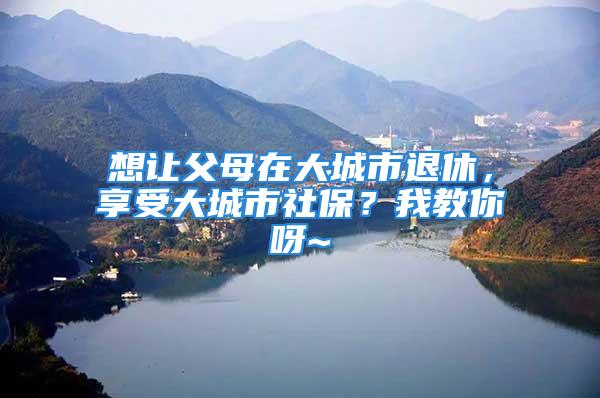 想让父母在大城市退休，享受大城市社保？我教你呀~